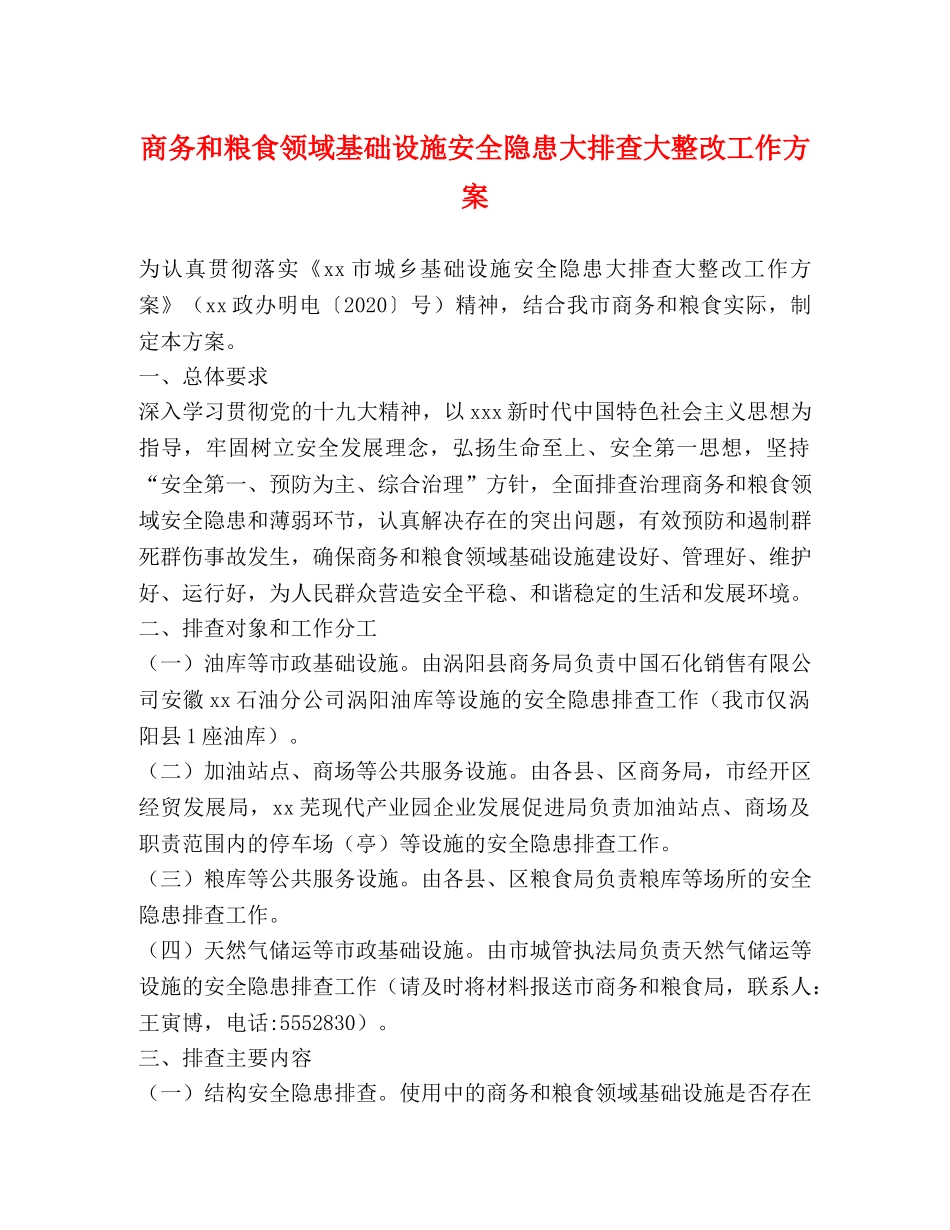 商务和粮食领域基础设施安全隐患大排查大整改工作方案

为认真贯彻落实《xx市城乡基础设施安全隐患大排查大整改工作方案》（xx政办明电〔2020〕号）精神，结合我市商务和粮食实际，制定本方案。

一、总体要求

深入学习贯彻党的十九大精神，以xxx新时代中国特色社会主义思想为指导，牢固树立安全发展理念，弘扬生命至上、安全第一思想，坚持“安全第一、预防为主、综合治理”方针，全面排查治理商务和粮食领域安全隐患和薄弱环节，认真解决存在的突出问题，有效预防和遏制群死群伤事故发生，确保商务和粮食领域基础设施建设好、管理好、维护好、运行好，为人民群众营造安全平稳、和谐稳定的生活和发展环境。

二、排查对象和工作分工

（一）油库等市政基础设施。由涡阳县商务局负责中国石化销售有限公司安徽xx石油分公司涡阳油库等设施的安全隐患排查工作（我市仅涡阳县1座油库）。

（二）加油站点、商场等公共服务设施。由各县、区商务局，市经开区经贸发展局，xx芜现代产业园企业发展促进局负责加油站点、商场及职责范围内的停车场（亭）等设施的安全隐患排查工作。

（三）粮库等公共服务设施。由各县、区粮食局负责粮库等场所的安全隐患排查工作。

（四）天然气储运等市政基础设施。由市城管执法局负责天然气储运等设施的安全隐患排查工作（请及时将材料报送市商务和粮食局，联系人：王寅博，电话:5552830）。

三、排查主要内容

（一）结构安全隐患排查。使用中的商务和粮食领域基础设施是否存在